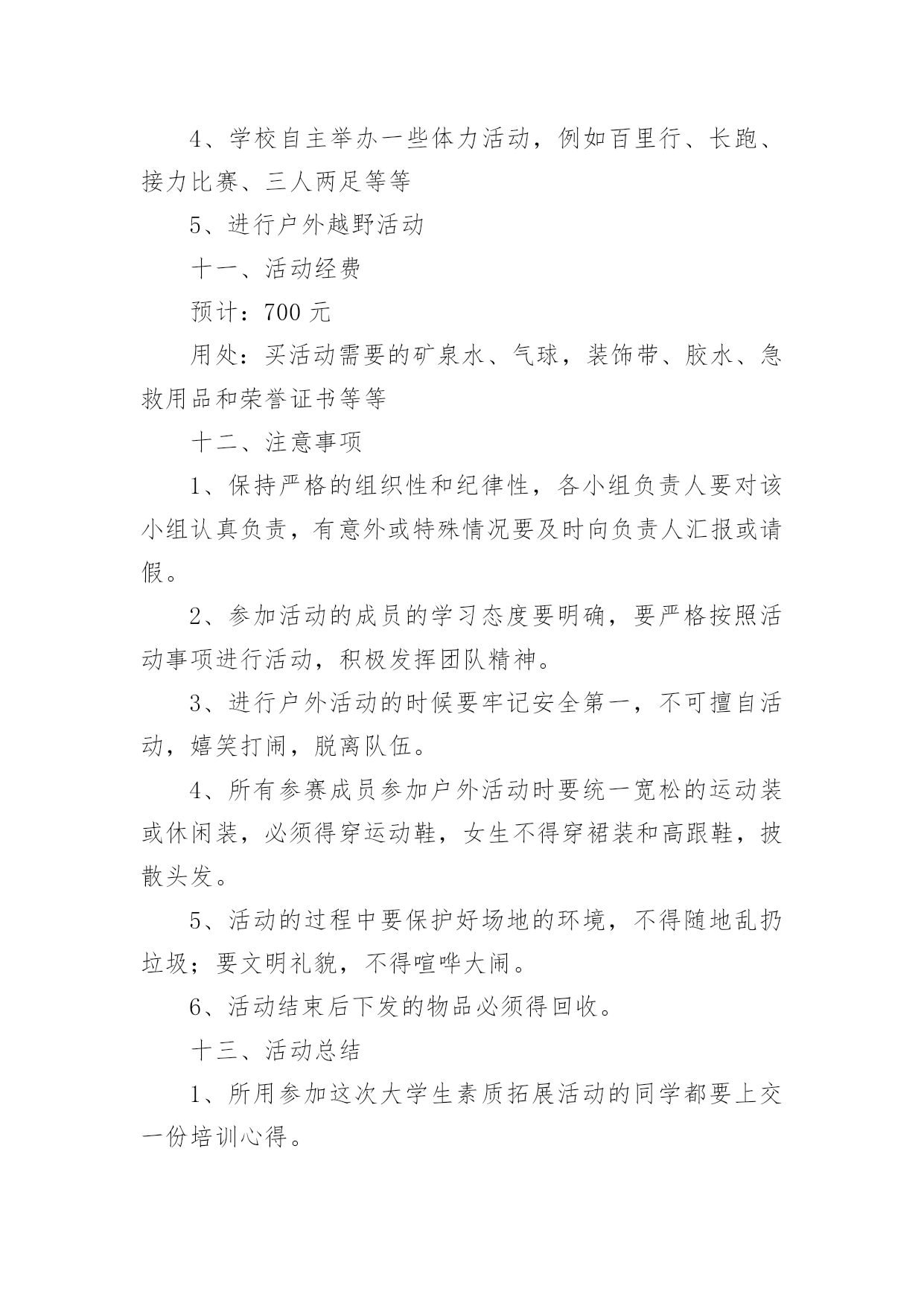 4、学校自主举办一些体力活动，例如百里行、长跑、接力比赛、三人两足等等

5、进行户外越野活动

十一、活动经费

预计：700 元

用处：买活动需要的矿泉水、气球，装饰带、胶水、急救用品和荣誉证书等等

十二、注意事项

1、保持严格的组织性和纪律性，各小组负责人要对该小组认真负责，有意外或特殊情况要及时向负责人汇报或请假。

2、参加活动的成员的学习态度要明确，要严格按照活动事项进行活动，积极发挥团队精神。

3、进行户外活动的时候要牢记安全第一，不可擅自活动，嬉笑打闹，脱离队伍。

4、所有参赛成员参加户外活动时要统一宽松的运动装或休闲装，必须得穿运动鞋，女生不得穿裙装和高跟鞋，披散头发。

5、活动的过程中要保护好场地的环境，不得随地乱扔垃圾；要文明礼貌，不得喧哗大闹。

6、活动结束后下发的物品必须得回收。

十三、活动总结

1、所用参加这次大学生素质拓展活动的同学都要上交一份培训心得。